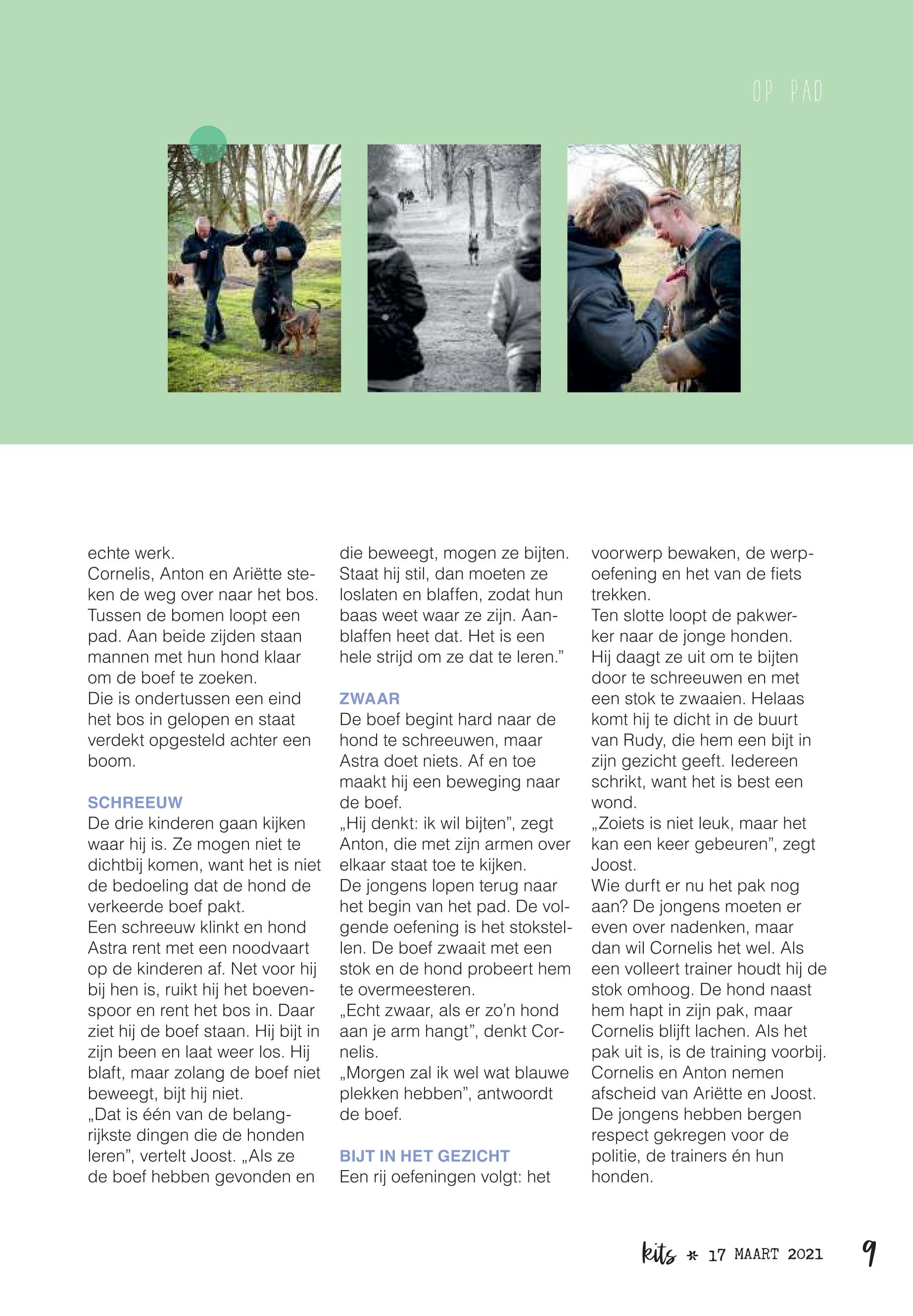 OP PAD

echte werk.
Cornelis, Anton en Ariëtte steken de weg over naar het bos. Tussen de bomen loopt een pad. Aan beide zijden staan mannen met hun hond klaar om de boef te zoeken.
Die is ondertussen een eind het bos in gelopen en staat verdekt opgesteld achter een boom.

SCHREEUW
De drie kinderen gaan kijken waar hij is. Ze mogen niet te dichtbij komen, want het is niet de bedoeling dat de hond de verkeerde boef pakt.
Een schreeuw klinkt en hond Astra rent met een noodvaart op de kinderen af. Net voor hij bij hen is, ruikt hij het boevenspoor en rent het bos in. Daar ziet hij de boef staan. Hij bijt in zijn been en laat weer los. Hij blaft, maar zolang de boef niet beweegt, bijt hij niet.
„Dat is één van de belangrijkste dingen die de honden leren”, vertelt Joost. „Als ze de boef hebben gevonden en die beweegt, mogen ze bijten. Staat hij stil, dan moeten ze loslaten en blaffen, zodat hun baas weet waar ze zijn. Aanblaffen heet dat. Het is een hele strijd om ze dat te leren.”

ZWAAR
De boef begint hard naar de hond te schreeuwen, maar Astra doet niets. Af en toe maakt hij een beweging naar de boef.
„Hij denkt: ik wil bijten”, zegt Anton, die met zijn armen over elkaar staat toe te kijken.
De jongens lopen terug naar het begin van het pad. De volgende oefening is het stokstellen. De boef zwaait met een stok en de hond probeert hem te overmeesteren.
„Echt zwaar, als er zo’n hond aan je arm hangt”, denkt Cornelis.
„Morgen zal ik wel wat blauwe plekken hebben”, antwoordt de boef.

BIJT IN HET GEZICHT
Een rij oefeningen volgt: het voorwerp bewaken, de werpoefening en het van de fiets trekken.
Ten slotte loopt de pakwerker naar de jonge honden. Hij daagt ze uit om te bijten door te schreeuwen en met een stok te zwaaien. Helaas komt hij te dicht in de buurt van Rudy, die hem een bijt in zijn gezicht geeft. Iedereen schrikt, want het is best een wond.
„Zoiets is niet leuk, maar het kan een keer gebeuren”, zegt Joost.
Wie durft er nu het pak nog aan? De jongens moeten er even over nadenken, maar dan wil Cornelis het wel. Als een volleert trainer houdt hij de stok omhoog. De hond naast hem hapt in zijn pak, maar Cornelis blijft lachen. Als het pak uit is, is de training voorbij. Cornelis en Anton nemen afscheid van Ariëtte en Joost. De jongens hebben bergen respect gekregen voor de politie, de trainers én hun honden.

kits * 17 MAART 2021 9